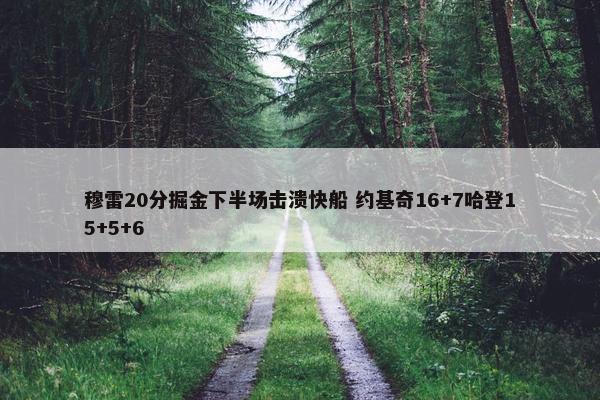 穆雷20分掘金下半场击溃快船 约基奇16+7哈登15+5+6